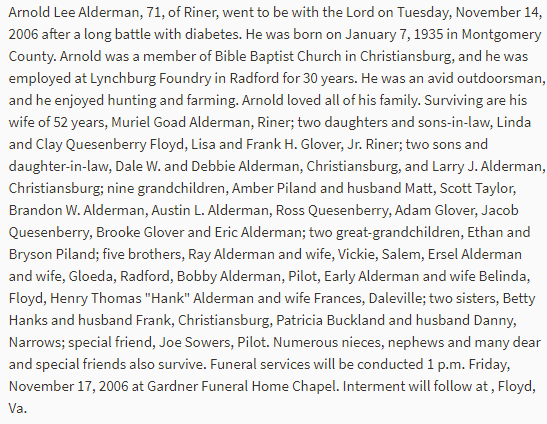 Arnold Lee Alderman, 71, of Riner, went to be with the Lord on Tuesday, November 14, 2006 after a long battle with diabetes. He was born on January 7, 1935 in Montgomery County. Arnold was a member of Bible Baptist Church in Christiansburg, and he was employed at Lynchburg Foundry in Radford for 30 years. He was an avid outdoorsman, and he enjoyed hunting and farming. Arnold loved all of his family. Surviving are his wife of 52 years, Muriel Goad Alderman, Riner; two daughters and sons-in-law, Linda and Clay Quesenberry Floyd, Lisa and Frank H. Glover, Jr. Riner; two sons and daughter-in-law, Dale W. and Debbie Alderman, Christiansburg, and Larry J. Alderman, Christiansburg; nine grandchildren, Amber Piland and husband Matt, Scott Taylor, Brandon W. Alderman, Austin L. Alderman, Ross Quesenberry, Adam Glover, Jacob Quesenberry, Brooke Glover and Eric Alderman; two great-grandchildren, Ethan and Bryson Piland; five brothers, Ray Alderman and wife, Vickie, Salem, Ersel Alderman and wife, Gloeda, Radford, Bobby Alderman, Pilot, Early Alderman and wife Belinda, Floyd, Henry Thomas "Hank" Alderman and wife Frances, Daleville; two sisters, Betty Hanks and husband Frank, Christiansburg, Patricia Buckland and husband Danny, Narrows; special friend, Joe Sowers, Pilot. Numerous nieces, nephews and many dear and special friends also survive. Funeral services will be conducted 1 p.m. Friday, November 17, 2006 at Gardner Funeral Home Chapel. Interment will follow at , Floyd, Va.